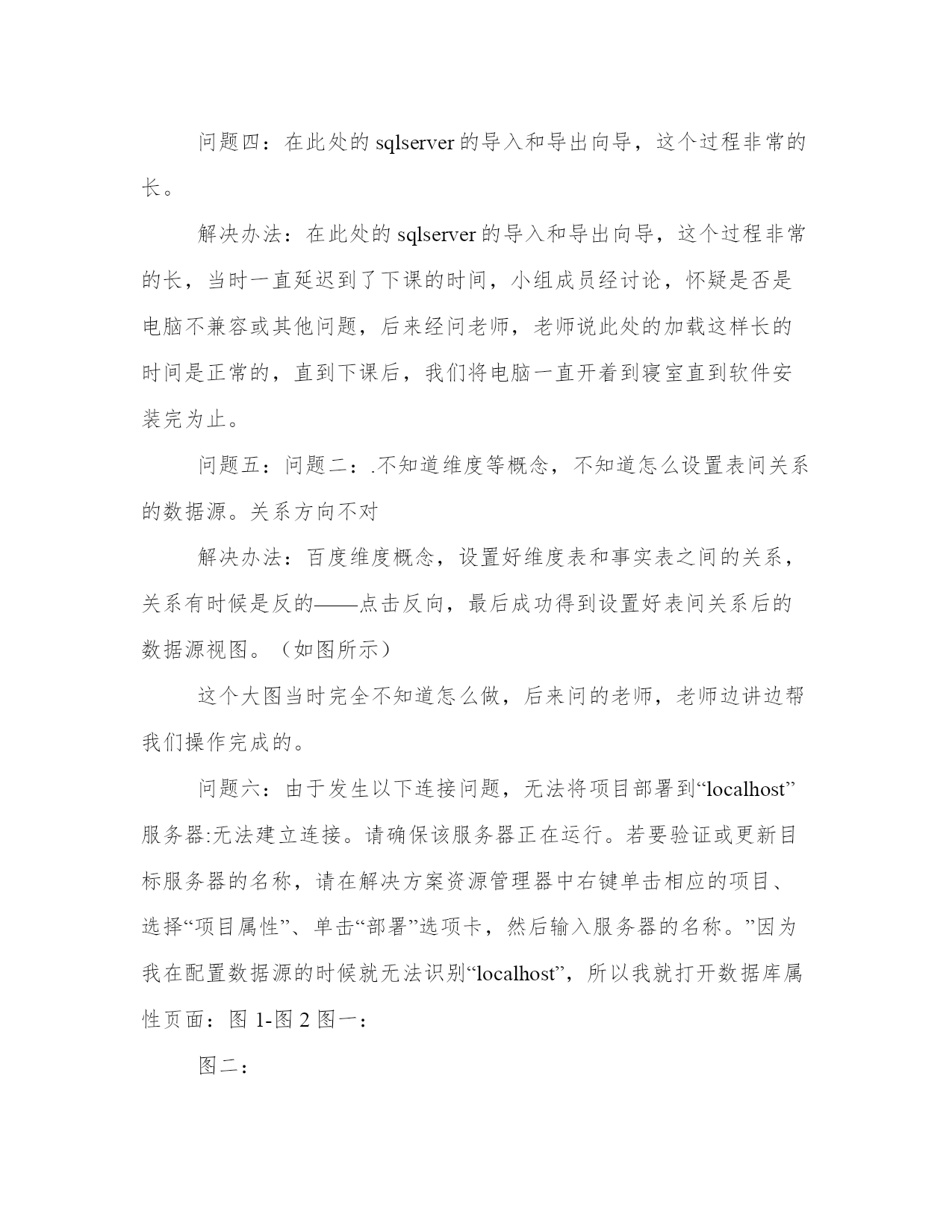 问题四：在此处的 sqlserver 的导入和导出向导，这个过程非常的长。

解决办法：在此处的 sqlserver 的导入和导出向导，这个过程非常的长，当时一直延迟到了下课的时间，小组成员经讨论，怀疑是否是电脑不兼容或其他问题，后来经问老师，老师说此处的加载这样长的时间是正常的，直到下课后，我们将电脑一直开着到寝室直到软件安装完为止。

问题五：问题二：.不知道维度等概念，不知道怎么设置表间关系的数据源。关系方向不对

解决办法：百度维度概念，设置好维度表和事实表之间的关系，关系有时候是反的——点击反向，最后成功得到设置好表间关系后的数据源视图。（如图所示）

这个大图当时完全不知道怎么做，后来问的老师，老师边讲边帮我们操作完成的。

问题六：由于发生以下连接问题，无法将项目部署到“localhost”服务器:无法建立连接。请确保该服务器正在运行。若要验证或更新目标服务器的名称，请在解决方案资源管理器中右键单击相应的项目、选择“项目属性”、单击“部署”选项卡，然后输入服务器的名称。”因为我在配置数据源的时候就无法识别“localhost”，所以我就打开数据库属性页面：图 1-图 2 图一：

图二：